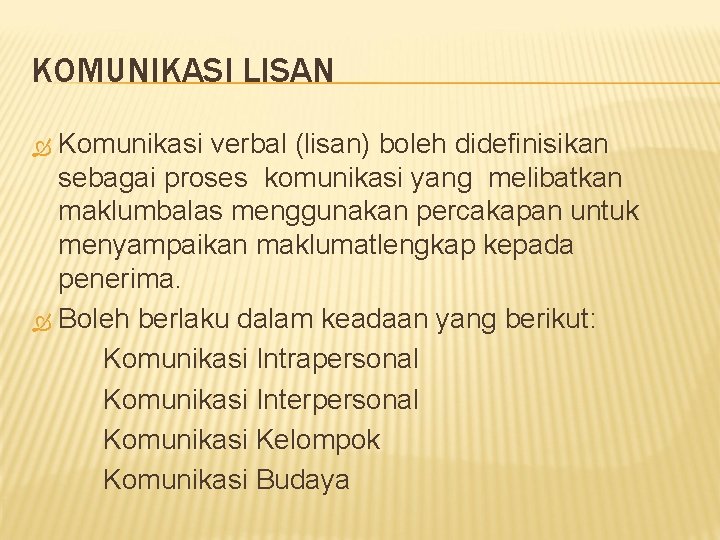 KOMUNIKASI LISAN

Komunikasi verbal (lisan) boleh didefinisikan sebagai proses komunikasi yang melibatkan maklumbalas menggunakan percakapan untuk menyampaikan maklumatlengkap kepada penerima.

Boleh berlaku dalam keadaan yang berikut:

Komunikasi Intrapersonal
Komunikasi Interpersonal
Komunikasi Kelompok
Komunikasi Budaya